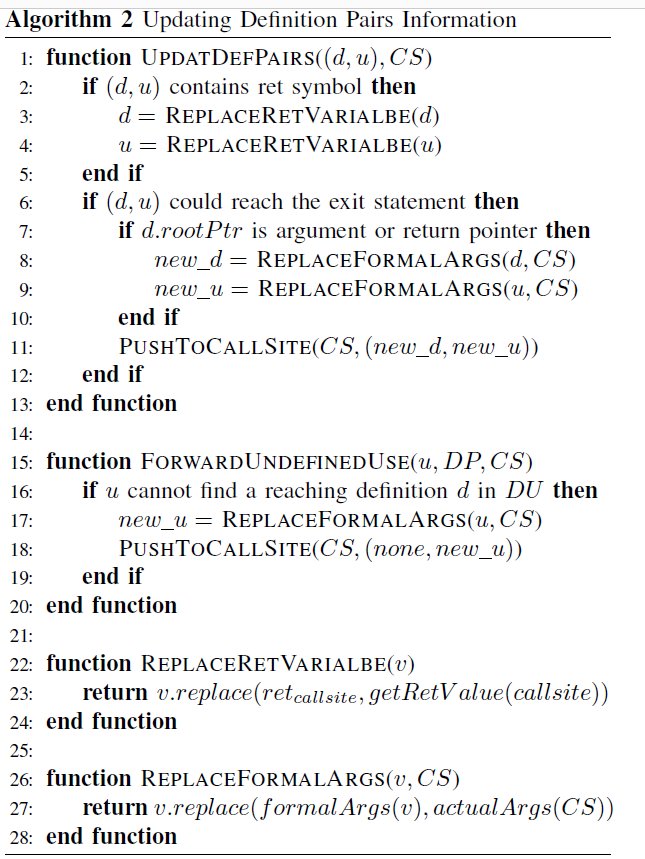 **Algorithm 2** Updating Definition Pairs Information

1: **function** UPDATDEFPAIRS($(d, u), CS$)
2: **if** $(d, u)$ contains ret symbol **then**
3: $d =$ REPLACERETVARIALBE($d$)
4: $u =$ REPLACERETVARIALBE($u$)
5: **end if**
6: **if** $(d, u)$ could reach the exit statement **then**
7: **if** $d.rootPtr$ is argument or return pointer **then**
8: $new\_d =$ REPLACEFORMALARGS($d, CS$)
9: $new\_u =$ REPLACEFORMALARGS($u, CS$)
10: **end if**
11: PUSHTOCALLSITE($CS, (new\_d, new\_u)$)
12: **end if**
13: **end function**
14:
15: **function** FORWARDUNDEFINEDUSE($u, DP, CS$)
16: **if** $u$ cannot find a reaching definition $d$ in $DU$ **then**
17: $new\_u =$ REPLACEFORMALARGS($u, CS$)
18: PUSHTOCALLSITE($CS, (none, new\_u)$)
19: **end if**
20: **end function**
21:
22: **function** REPLACERETVARIALBE($v$)
23: **return** $v.replace(ret_{callsite}, getRetValue(callsite))$
24: **end function**
25:
26: **function** REPLACEFORMALARGS($v, CS$)
27: **return** $v.replace(formalArgs(v), actualArgs(CS))$
28: **end function**